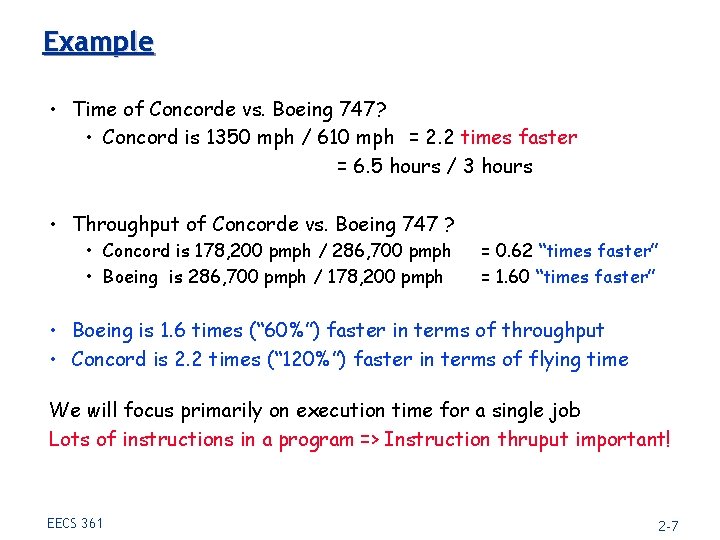 Example

• Time of Concorde vs. Boeing 747?
  • Concord is 1350 mph / 610 mph = 2.2 times faster
  = 6.5 hours / 3 hours

• Throughput of Concorde vs. Boeing 747 ?
  • Concord is 178,200 pmph / 286,700 pmph = 0.62 "times faster"
  • Boeing is 286,700 pmph / 178,200 pmph = 1.60 "times faster"

• Boeing is 1.6 times ("60%") faster in terms of throughput
• Concord is 2.2 times ("120%") faster in terms of flying time

We will focus primarily on execution time for a single job
Lots of instructions in a program => Instruction thruput important!

EECS 361

2-7